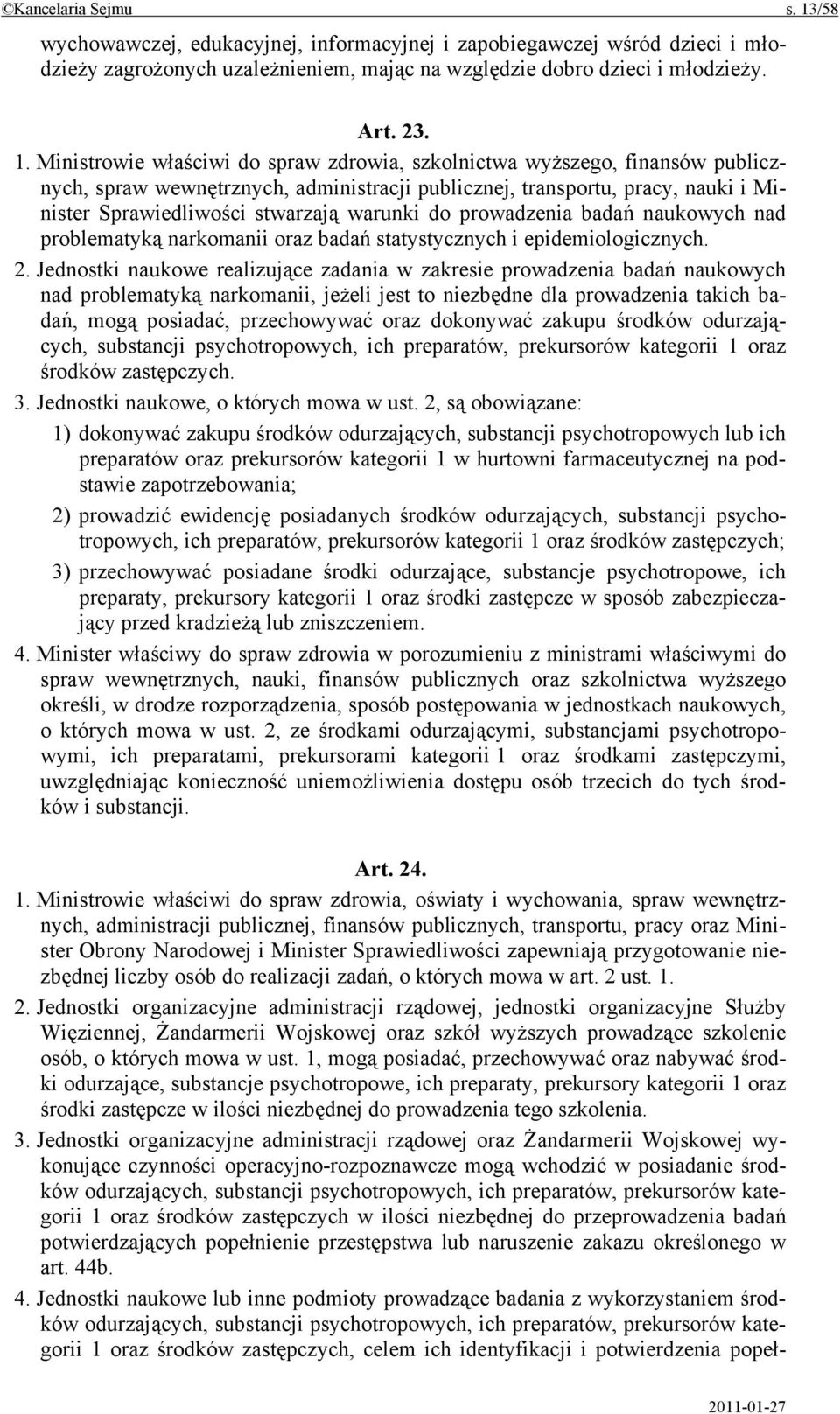 ©Kancelaria Sejmu s. 13/58

wychowawczej, edukacyjnej, informacyjnej i zapobiegawczej wśród dzieci i młodzieży zagrożonych uzależnieniem, mając na względzie dobro dzieci i młodzieży.

Art. 23.

1. Ministrowie właściwi do spraw zdrowia, szkolnictwa wyższego, finansów publicznych, spraw wewnętrznych, administracji publicznej, transportu, pracy, nauki i Minister Sprawiedliwości stwarzają warunki do prowadzenia badań naukowych nad problematyką narkomanii oraz badań statystycznych i epidemiologicznych.

2. Jednostki naukowe realizujące zadania w zakresie prowadzenia badań naukowych nad problematyką narkomanii, jeżeli jest to niezbędne dla prowadzenia takich badań, mogą posiadać, przechowywać oraz dokonywać zakupu środków odurzających, substancji psychotropowych, ich preparatów, prekursorów kategorii 1 oraz środków zastępczych.

3. Jednostki naukowe, o których mowa w ust. 2, są obowiązane:

1) dokonywać zakupu środków odurzających, substancji psychotropowych lub ich preparatów oraz prekursorów kategorii 1 w hurtowni farmaceutycznej na podstawie zapotrzebowania;

2) prowadzić ewidencję posiadanych środków odurzających, substancji psychotropowych, ich preparatów, prekursorów kategorii 1 oraz środków zastępczych;

3) przechowywać posiadane środki odurzające, substancje psychotropowe, ich preparaty, prekursory kategorii 1 oraz środki zastępcze w sposób zabezpieczający przed kradzieżą lub zniszczeniem.

4. Minister właściwy do spraw zdrowia w porozumieniu z ministrami właściwymi do spraw wewnętrznych, nauki, finansów publicznych oraz szkolnictwa wyższego określi, w drodze rozporządzenia, sposób postępowania w jednostkach naukowych, o których mowa w ust. 2, ze środkami odurzającymi, substancjami psychotropowymi, ich preparatami, prekursorami kategorii 1 oraz środkami zastępczymi, uwzględniając konieczność uniemożliwienia dostępu osób trzecich do tych środków i substancji.

Art. 24.

1. Ministrowie właściwi do spraw zdrowia, oświaty i wychowania, spraw wewnętrznych, administracji publicznej, finansów publicznych, transportu, pracy oraz Minister Obrony Narodowej i Minister Sprawiedliwości zapewniają przygotowanie niezbędnej liczby osób do realizacji zadań, o których mowa w art. 2 ust. 1.

2. Jednostki organizacyjne administracji rządowej, jednostki organizacyjne Służby Więziennej, Żandarmerii Wojskowej oraz szkół wyższych prowadzące szkolenie osób, o których mowa w ust. 1, mogą posiadać, przechowywać oraz nabywać środki odurzające, substancje psychotropowe, ich preparaty, prekursory kategorii 1 oraz środki zastępcze w ilości niezbędnej do prowadzenia tego szkolenia.

3. Jednostki organizacyjne administracji rządowej oraz Żandarmerii Wojskowej wykonujące czynności operacyjno-rozpoznawcze mogą wchodzić w posiadanie środków odurzających, substancji psychotropowych, ich preparatów, prekursorów kategorii 1 oraz środków zastępczych w ilości niezbędnej do przeprowadzenia badań potwierdzających popełnienie przestępstwa lub naruszenie zakazu określonego w art. 44b.

4. Jednostki naukowe lub inne podmioty prowadzące badania z wykorzystaniem środków odurzających, substancji psychotropowych, ich preparatów, prekursorów kategorii 1 oraz środków zastępczych, celem ich identyfikacji i potwierdzenia popeł-

2011-01-27